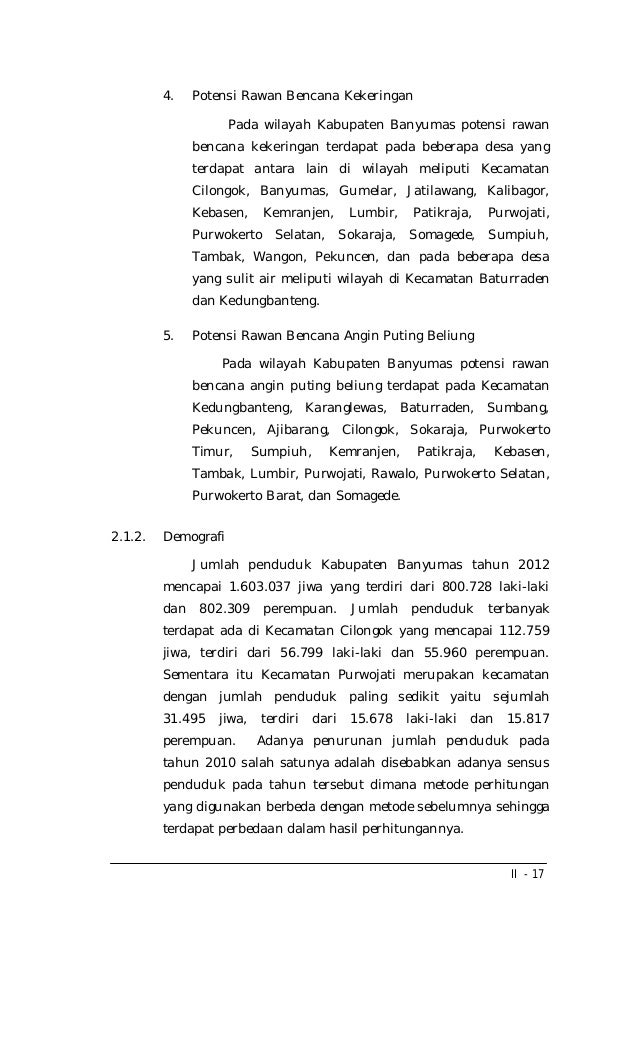 4. Potensi Rawan Bencana Kekeringan

Pada wilayah Kabupaten Banyumas potensi rawan bencana kekeringan terdapat pada beberapa desa yang terdapat antara lain di wilayah meliputi Kecamatan Cilongok, Banyumas, Gumelar, Jatilawang, Kalibagor, Kebasen, Kemranjen, Lumbir, Patikraja, Purwojati, Purwokerto Selatan, Sokaraja, Somagede, Sumpiuh, Tambak, Wangon, Pekuncen, dan pada beberapa desa yang sulit air meliputi wilayah di Kecamatan Baturraden dan Kedungbanteng.

5. Potensi Rawan Bencana Angin Puting Beliung

Pada wilayah Kabupaten Banyumas potensi rawan bencana angin puting beliung terdapat pada Kecamatan Kedungbanteng, Karanglewas, Baturraden, Sumbang, Pekuncen, Ajibarang, Cilongok, Sokaraja, Purwokerto Timur, Sumpiuh, Kemranjen, Patikraja, Kebasen, Tambak, Lumbir, Purwojati, Rawalo, Purwokerto Selatan, Purwokerto Barat, dan Somagede.

2.1.2. Demografi

Jumlah penduduk Kabupaten Banyumas tahun 2012 mencapai 1.603.037 jiwa yang terdiri dari 800.728 laki-laki dan 802.309 perempuan. Jumlah penduduk terbanyak terdapat ada di Kecamatan Cilongok yang mencapai 112.759 jiwa, terdiri dari 56.799 laki-laki dan 55.960 perempuan. Sementara itu Kecamatan Purwojati merupakan kecamatan dengan jumlah penduduk paling sedikit yaitu sejumlah 31.495 jiwa, terdiri dari 15.678 laki-laki dan 15.817 perempuan. Adanya penurunan jumlah penduduk pada tahun 2010 salah satunya adalah disebabkan adanya sensus penduduk pada tahun tersebut dimana metode perhitungan yang digunakan berbeda dengan metode sebelumnya sehingga terdapat perbedaan dalam hasil perhitungannya.

II - 17